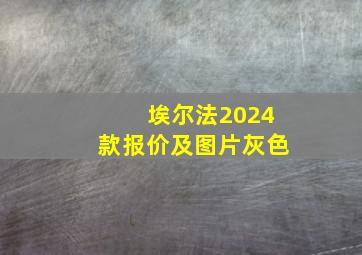 埃尔法2024款报价及图片灰色